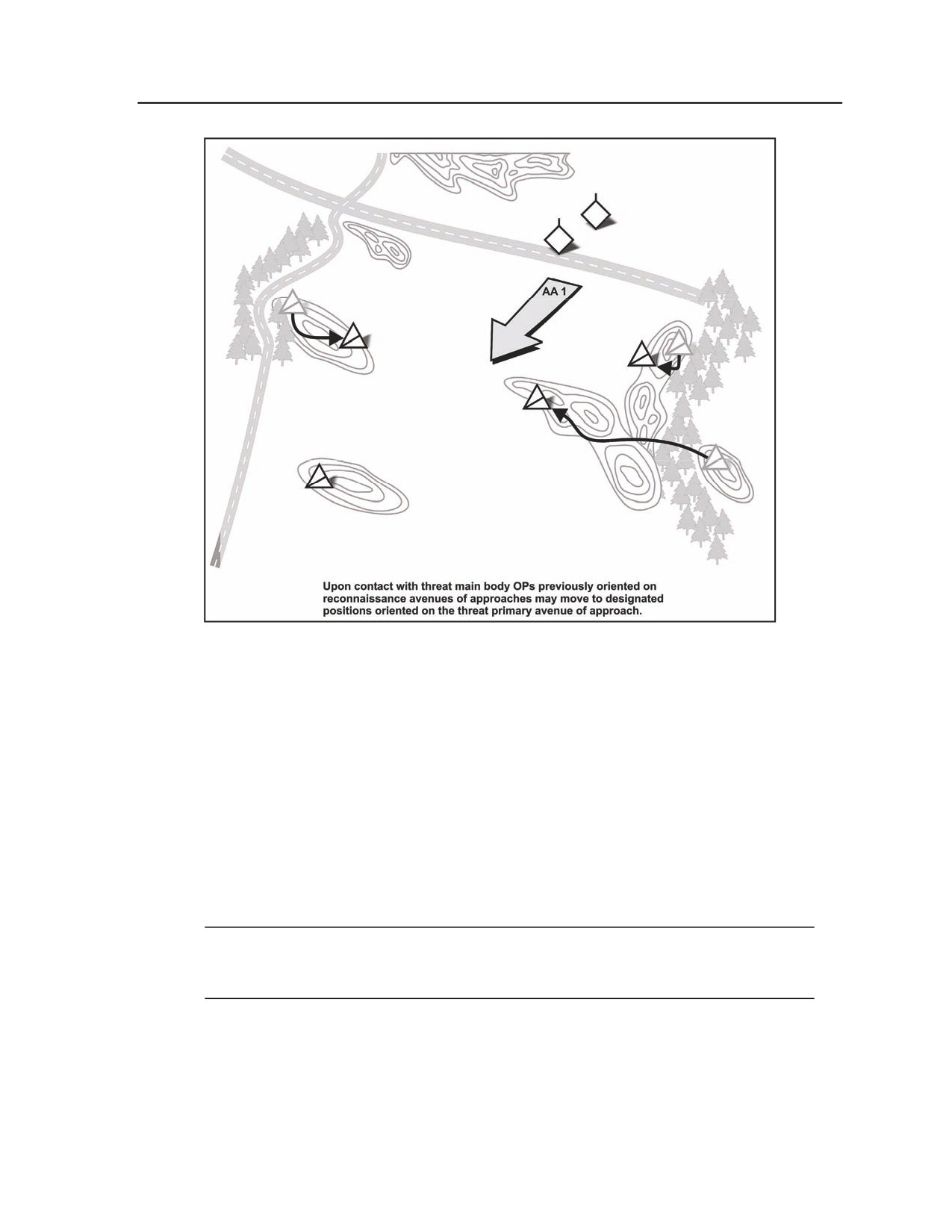 AA 1

Upon contact with threat main body OPs previously oriented on reconnaissance avenues of approaches may move to designated positions oriented on the threat primary avenue of approach.